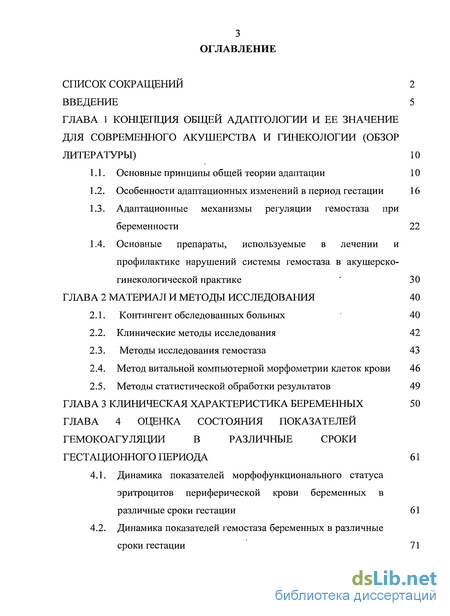 3

ОГЛАВЛЕНИЕ

СПИСОК СОКРАЩЕНИЙ 2

ВВЕДЕНИЕ 5

ГЛАВА 1 КОНЦЕПЦИЯ ОБЩЕЙ АДАПТОЛОГИИ И ЕЕ ЗНАЧЕНИЕ ДЛЯ СОВРЕМЕННОГО АКУШЕРСТВА И ГИНЕКОЛОГИИ (ОБЗОР ЛИТЕРАТУРЫ) 10

1.1. Основные принципы общей теории адаптации 10

1.2. Особенности адаптационных изменений в период гестации 16

1.3. Адаптационные механизмы регуляции гемостаза при беременности 22

1.4. Основные препараты, используемые в лечении и профилактике нарушений системы гемостаза в акушерско-гинекологической практике 30

ГЛАВА 2 МАТЕРИАЛ И МЕТОДЫ ИССЛЕДОВАНИЯ 40

2.1. Контингент обследованных больных 40

2.2. Клинические методы исследования 42

2.3. Методы исследования гемостаза 43

2.4. Метод витальной компьютерной морфометрии клеток крови 46

2.5. Методы статистической обработки результатов 49

ГЛАВА 3 КЛИНИЧЕСКАЯ ХАРАКТЕРИСТИКА БЕРЕМЕННЫХ 50

ГЛАВА 4 ОЦЕНКА СОСТОЯНИЯ ПОКАЗАТЕЛЕЙ ГЕМОКОАГУЛЯЦИИ В РАЗЛИЧНЫЕ СРОКИ ГЕСТАЦИОННОГО ПЕРИОДА 61

4.1. Динамика показателей морфофункционального статуса эритроцитов периферической крови беременных в различные сроки гестации 61

4.2. Динамика показателей гемостаза беременных в различные сроки гестации 71

dsLib.net
библиотека диссертаций